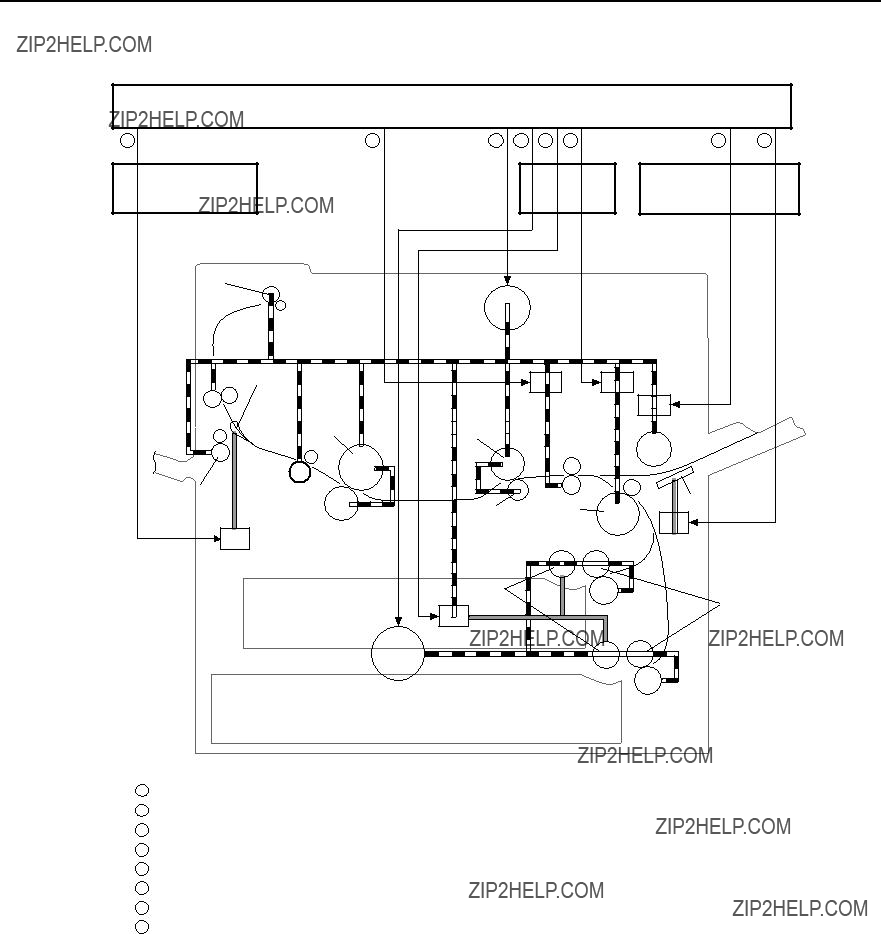 ZIP2HELP.COM

ZIP2HELP.COM

ZIP2HELP.COM

ZIP2HELP.COM

ZIP2HELP.COM

ZIP2HELP.COM

ZIP2HELP.COM

ZIP2HELP.COM

ZIP2HELP.COM